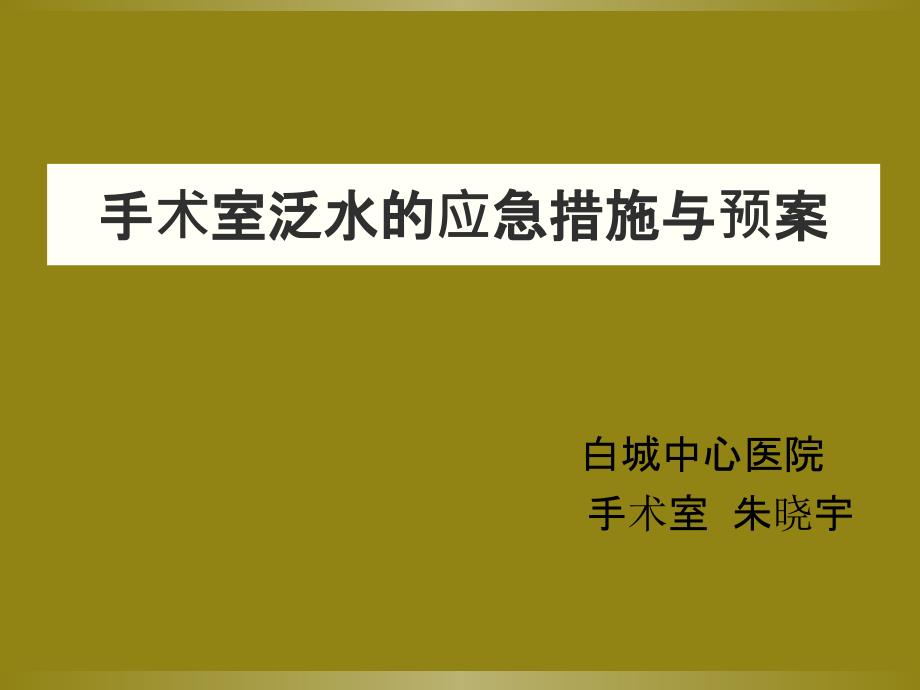 手术室泛水的应急措施与预案

白城中心医院
手术室 朱晓宇